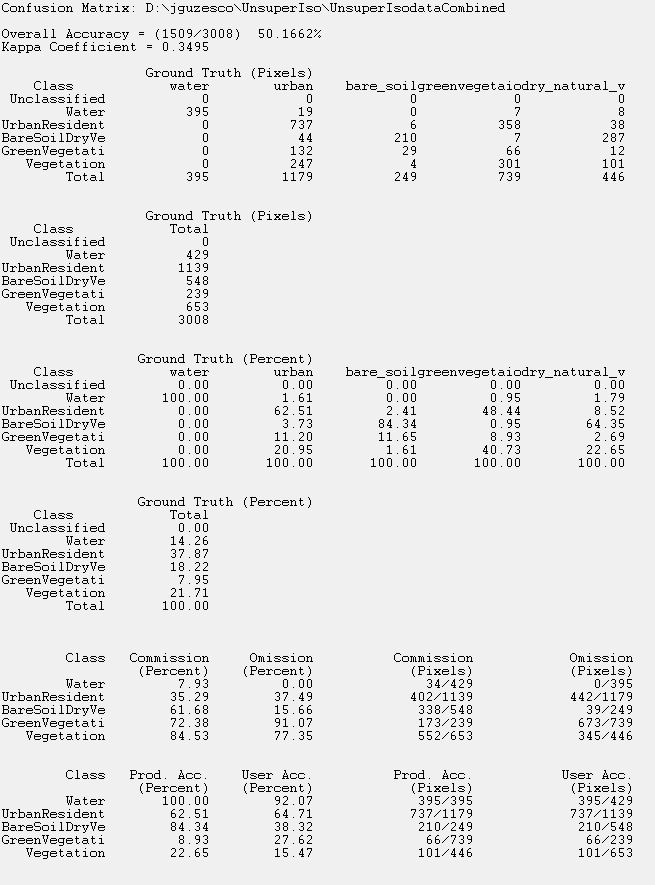 Confusion Matrix: D:\jguzesco\UnsuperIso\UnsuperIsodataCombined

Overall Accuracy = (1509/3008) 50.1662%
Kappa Coefficient = 0.3495

Ground Truth (Pixels)

| Class | water | urban | bare_soil | greenvegetaio | dry_natural_v |
|---|---|---|---|---|---|
| Unclassified | 0 | 0 | 0 | 0 | 0 |
| Water | 395 | 19 | 0 | 7 | 8 |
| UrbanResident | 0 | 737 | 6 | 358 | 38 |
| BareSoilDryVe | 0 | 44 | 210 | 7 | 287 |
| GreenVegetati | 0 | 132 | 29 | 66 | 12 |
| Vegetation | 0 | 247 | 4 | 301 | 101 |
| Total | 395 | 1179 | 249 | 739 | 446 |

Ground Truth (Pixels)

| Class | Total |
|---|---|
| Unclassified | 0 |
| Water | 429 |
| UrbanResident | 1139 |
| BareSoilDryVe | 548 |
| GreenVegetati | 239 |
| Vegetation | 653 |
| Total | 3008 |

Ground Truth (Percent)

| Class | water | urban | bare_soil | greenvegetaio | dry_natural_v |
|---|---|---|---|---|---|
| Unclassified | 0.00 | 0.00 | 0.00 | 0.00 | 0.00 |
| Water | 100.00 | 1.61 | 0.00 | 0.95 | 1.79 |
| UrbanResident | 0.00 | 62.51 | 2.41 | 48.44 | 8.52 |
| BareSoilDryVe | 0.00 | 3.73 | 84.34 | 0.95 | 64.35 |
| GreenVegetati | 0.00 | 11.20 | 11.65 | 8.93 | 2.69 |
| Vegetation | 0.00 | 20.95 | 1.61 | 40.73 | 22.65 |
| Total | 100.00 | 100.00 | 100.00 | 100.00 | 100.00 |

Ground Truth (Percent)

| Class | Total |
|---|---|
| Unclassified | 0.00 |
| Water | 14.26 |
| UrbanResident | 37.87 |
| BareSoilDryVe | 18.22 |
| GreenVegetati | 7.95 |
| Vegetation | 21.71 |
| Total | 100.00 |

| Class | Commission (Percent) | Omission (Percent) | Commission (Pixels) | Omission (Pixels) |
|---|---|---|---|---|
| Water | 7.93 | 0.00 | 34/429 | 0/395 |
| UrbanResident | 35.29 | 37.49 | 402/1139 | 442/1179 |
| BareSoilDryVe | 61.68 | 15.66 | 338/548 | 39/249 |
| GreenVegetati | 72.38 | 91.07 | 173/239 | 673/739 |
| Vegetation | 84.53 | 77.35 | 552/653 | 345/446 |

| Class | Prod. Acc. (Percent) | User Acc. (Percent) | Prod. Acc. (Pixels) | User Acc. (Pixels) |
|---|---|---|---|---|
| Water | 100.00 | 92.07 | 395/395 | 395/429 |
| UrbanResident | 62.51 | 64.71 | 737/1179 | 737/1139 |
| BareSoilDryVe | 84.34 | 38.32 | 210/249 | 210/548 |
| GreenVegetati | 8.93 | 27.62 | 66/739 | 66/239 |
| Vegetation | 22.65 | 15.47 | 101/446 | 101/653 |